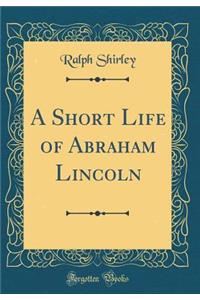 Ralph Shirley

A Short Life of Abraham Lincoln

Forgotten Books